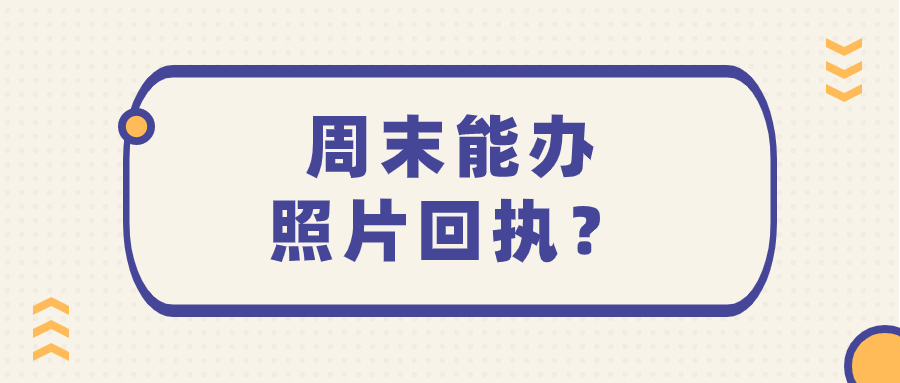 周末能办
照片回执？